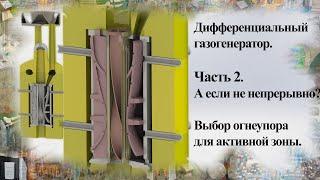 Дифференциальный газогенератор.

Часть 2.
А если не непрерывно?

Выбор огнеупора для активной зоны.